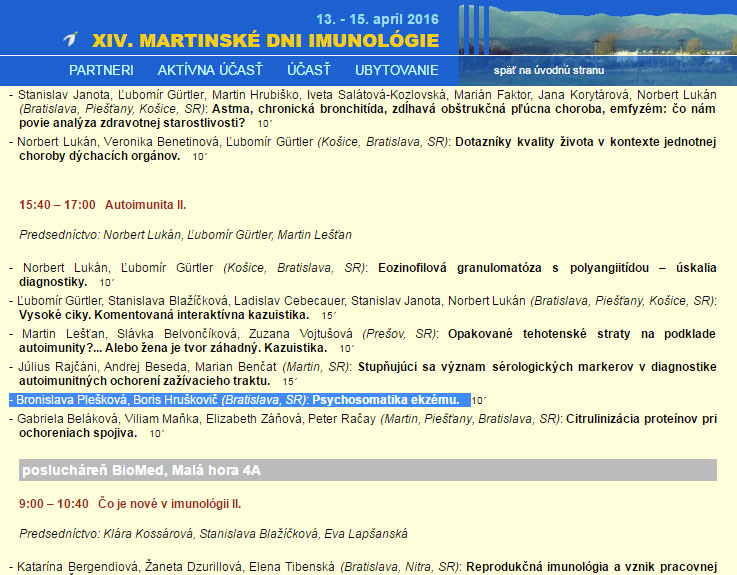 13. - 15. april 2016

XIV. MARTINSKÉ DNI IMUNOLÓGIE

PARTNERI AKTÍVNA ÚČASŤ ÚČASŤ UBYTOVANIE

späť na úvodnú stranu

- Stanislav Janota, Ľubomír Gürtler, Martin Hrubiško, Iveta Salátová-Kozlovská, Marián Faktor, Jana Korytárová, Norbert Lukán (Bratislava, Piešťany, Košice, SR): Astma, chronická bronchitída, zdĺhavá obštrukčná pľúcna choroba, emfyzém: čo nám povie analýza zdravotnej starostlivosti? 10´

- Norbert Lukán, Veronika Benetinová, Ľubomír Gürtler (Košice, Bratislava, SR): Dotazníky kvality života v kontexte jednotnej choroby dýchacích orgánov. 10´

15:40 – 17:00 Autoimunita II.

Predsedníctvo: Norbert Lukán, Ľubomír Gürtler, Martin Lešťan

- Norbert Lukán, Ľubomír Gürtler (Košice, Bratislava, SR): Eozinofilová granulomatóza s polyangiitídou – úskalia diagnostiky. 10´

- Ľubomír Gürtler, Stanislava Blažíčková, Ladislav Cebecauer, Stanislav Janota, Norbert Lukán (Bratislava, Piešťany, Košice, SR): Vysoké ciky. Komentovaná interaktívna kazuistika. 15´

- Martin Lešťan, Slávka Belvončíková, Zuzana Vojtušová (Prešov, SR): Opakované tehotenské straty na podklade autoimunity?... Alebo žena je tvor záhadný. Kazuistika. 10´

- Július Rajčáni, Andrej Beseda, Marian Benčat (Martin, SR): Stupňujúci sa význam sérologických markerov v diagnostike autoimunitných ochorení zažívacieho traktu. 15´

- Bronislava Plešková, Boris Hruškovič (Bratislava, SR): Psychosomatika ekzému. 10´

- Gabriela Beláková, Viliam Maňka, Elizabeth Záňová, Peter Račay (Martin, Piešťany, Bratislava, SR): Citrulinizácia proteínov pri ochoreniach spojiva. 10´

poslucháreň BioMed, Malá hora 4A

9:00 – 10:40 Čo je nové v imunológii II.

Predsedníctvo: Klára Kossárová, Stanislava Blažíčková, Eva Lapšanská

- Katarína Bergendiová, Žaneta Dzurillová, Elena Tibenská (Bratislava, Nitra, SR): Reprodukčná imunológia a vznik pracovnej